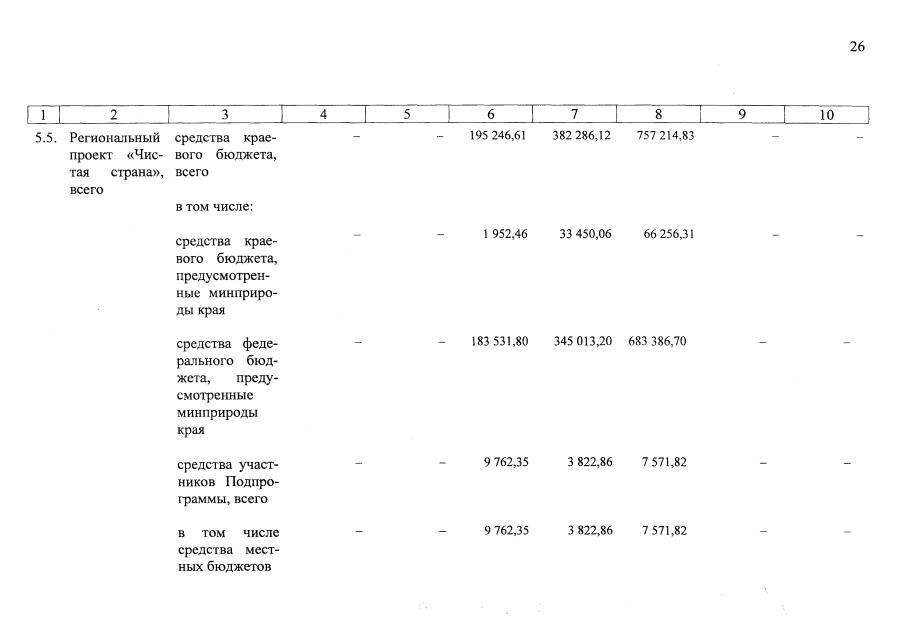 26

| 1 | 2 | 3 | 4 | 5 | 6 | 7 | 8 | 9 | 10 |
|---|---|---|---|---|---|---|---|---|---|
| 5.5. | Региональный проект «Чистая страна», всего | средства краевого бюджета, всего | – | – | 195 246,61 | 382 286,12 | 757 214,83 | – | – |
| | | в том числе: | | | | | | | |
| | | средства краевого бюджета, предусмотренные минприроды края | – | – | 1 952,46 | 33 450,06 | 66 256,31 | – | – |
| | | средства федерального бюджета, предусмотренные минприроды края | – | – | 183 531,80 | 345 013,20 | 683 386,70 | – | – |
| | | средства участников Подпрограммы, всего | – | – | 9 762,35 | 3 822,86 | 7 571,82 | – | – |
| | | в том числе средства местных бюджетов | – | – | 9 762,35 | 3 822,86 | 7 571,82 | – | – |